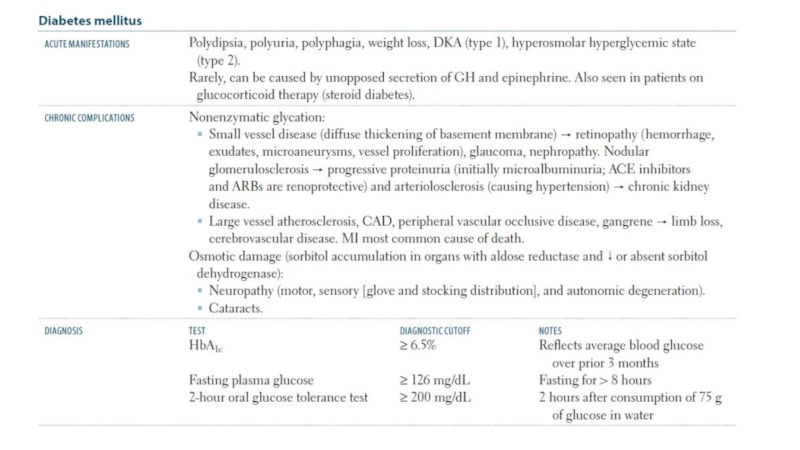 Diabetes mellitus

ACUTE MANIFESTATIONS

Polydipsia, polyuria, polyphagia, weight loss, DKA (type 1), hyperosmolar hyperglycemic state (type 2).

Rarely, can be caused by unopposed secretion of GH and epinephrine. Also seen in patients on glucocorticoid therapy (steroid diabetes).

CHRONIC COMPLICATIONS

Nonenzymatic glycation:

▪ Small vessel disease (diffuse thickening of basement membrane) → retinopathy (hemorrhage, exudates, microaneurysms, vessel proliferation), glaucoma, nephropathy. Nodular glomerulosclerosis → progressive proteinuria (initially microalbuminuria; ACE inhibitors and ARBs are renoprotective) and arteriolosclerosis (causing hypertension) → chronic kidney disease.

▪ Large vessel atherosclerosis, CAD, peripheral vascular occlusive disease, gangrene → limb loss, cerebrovascular disease. MI most common cause of death.

Osmotic damage (sorbitol accumulation in organs with aldose reductase and ↓ or absent sorbitol dehydrogenase):

▪ Neuropathy (motor, sensory [glove and stocking distribution], and autonomic degeneration).

▪ Cataracts.

DIAGNOSIS

| TEST | DIAGNOSTIC CUTOFF | NOTES |
|---|---|---|
| $HbA_{1c}$ | ≥ 6.5% | Reflects average blood glucose over prior 3 months |
| Fasting plasma glucose | ≥ 126 mg/dL | Fasting for > 8 hours |
| 2-hour oral glucose tolerance test | ≥ 200 mg/dL | 2 hours after consumption of 75 g of glucose in water |